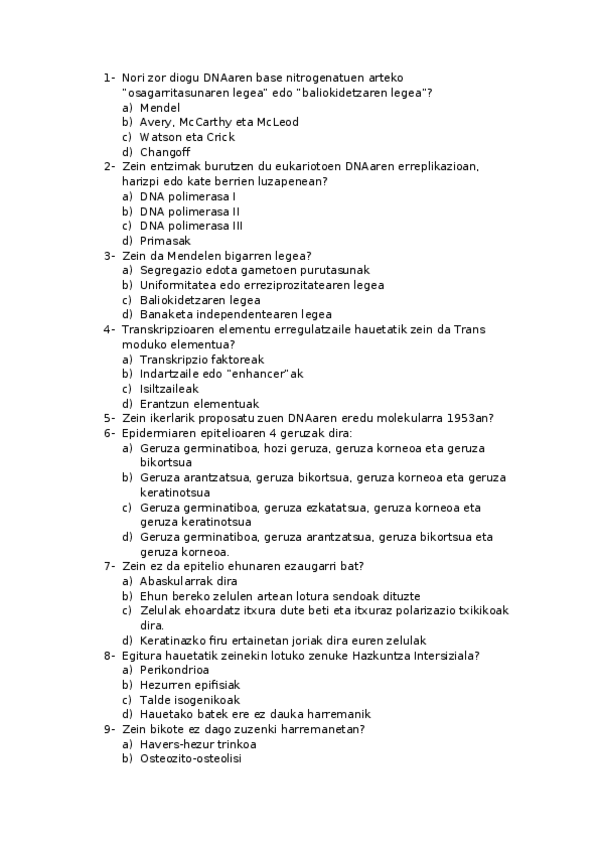 1- Nori zor diogu DNAaren base nitrogenatuen arteko "osagarritasunaren legea" edo "baliokidetzaren legea"?
a) Mendel
b) Avery, McCarthy eta McLeod
c) Watson eta Crick
d) Changoff
2- Zein entzimak burutzen du eukariotoen DNAaren erreplikazioan, harizpi edo kate berrien luzapenean?
a) DNA polimerasa I
b) DNA polimerasa II
c) DNA polimerasa III
d) Primasak
3- Zein da Mendelen bigarren legea?
a) Segregazio edota gametoen purutasunak
b) Uniformitatea edo erreziprozitatearen legea
c) Baliokidetzaren legea
d) Banaketa independentearen legea
4- Transkripzioaren elementu erregulatzaile hauetatik zein da Trans moduko elementua?
a) Transkripzio faktoreak
b) Indartzaile edo "enhancer"ak
c) Isiltzaileak
d) Erantzun elementuak
5- Zein ikerlarik proposatu zuen DNAaren eredu molekularra 1953an?
6- Epidermiaren epitelioaren 4 geruzak dira:
a) Geruza germinatiboa, hozi geruza, geruza korneoa eta geruza bikortsua
b) Geruza arantzatsua, geruza bikortsua, geruza korneoa eta geruza keratinotsua
c) Geruza germinatiboa, geruza ezkatatsua, geruza korneoa eta geruza keratinotsua
d) Geruza germinatiboa, geruza arantzatsua, geruza bikortsua eta geruza korneoa.
7- Zein ez da epitelio ehunaren ezaugarri bat?
a) Abaskularrak dira
b) Ehun bereko zelulen artean lotura sendoak dituzte
c) Zelulak ehoardatz itxura dute beti eta itxuraz polarizazio txikikoak dira.
d) Keratinazko firu ertainetan joriak dira euren zelulak
8- Egitura hauetatik zeinekin lotuko zenuke Hazkuntza Intersiziala?
a) Perikondrioa
b) Hezurren epifisiak
c) Talde isogenikoak
d) Hauetako batek ere ez dauka harremanik
9- Zein bikote ez dago zuzenki harremanetan?
a) Havers-hezur trinkoa
b) Osteozito-osteolisi